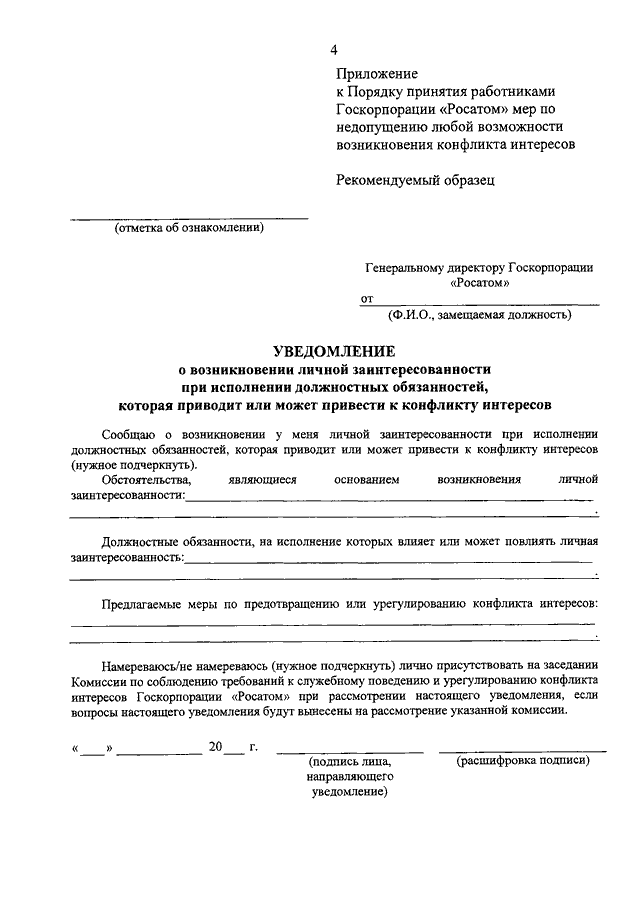 4

Приложение
к Порядку принятия работниками Госкорпорации «Росатом» мер по недопущению любой возможности возникновения конфликта интересов

Рекомендуемый образец

(отметка об ознакомлении)

Генеральному директору Госкорпорации «Росатом»
от
(Ф.И.О., замещаемая должность)

УВЕДОМЛЕНИЕ
о возникновении личной заинтересованности при исполнении должностных обязанностей, которая приводит или может привести к конфликту интересов

Сообщаю о возникновении у меня личной заинтересованности при исполнении должностных обязанностей, которая приводит или может привести к конфликту интересов (нужное подчеркнуть).

Обстоятельства, являющиеся основанием возникновения личной заинтересованности: .

Должностные обязанности, на исполнение которых влияет или может повлиять личная заинтересованность: .

Предлагаемые меры по предотвращению или урегулированию конфликта интересов: .

Намереваюсь/не намереваюсь (нужное подчеркнуть) лично присутствовать на заседании Комиссии по соблюдению требований к служебному поведению и урегулированию конфликта интересов Госкорпорации «Росатом» при рассмотрении настоящего уведомления, если вопросы настоящего уведомления будут вынесены на рассмотрение указанной комиссии.

« » 20 г.
(подпись лица, направляющего уведомление)
(расшифровка подписи)